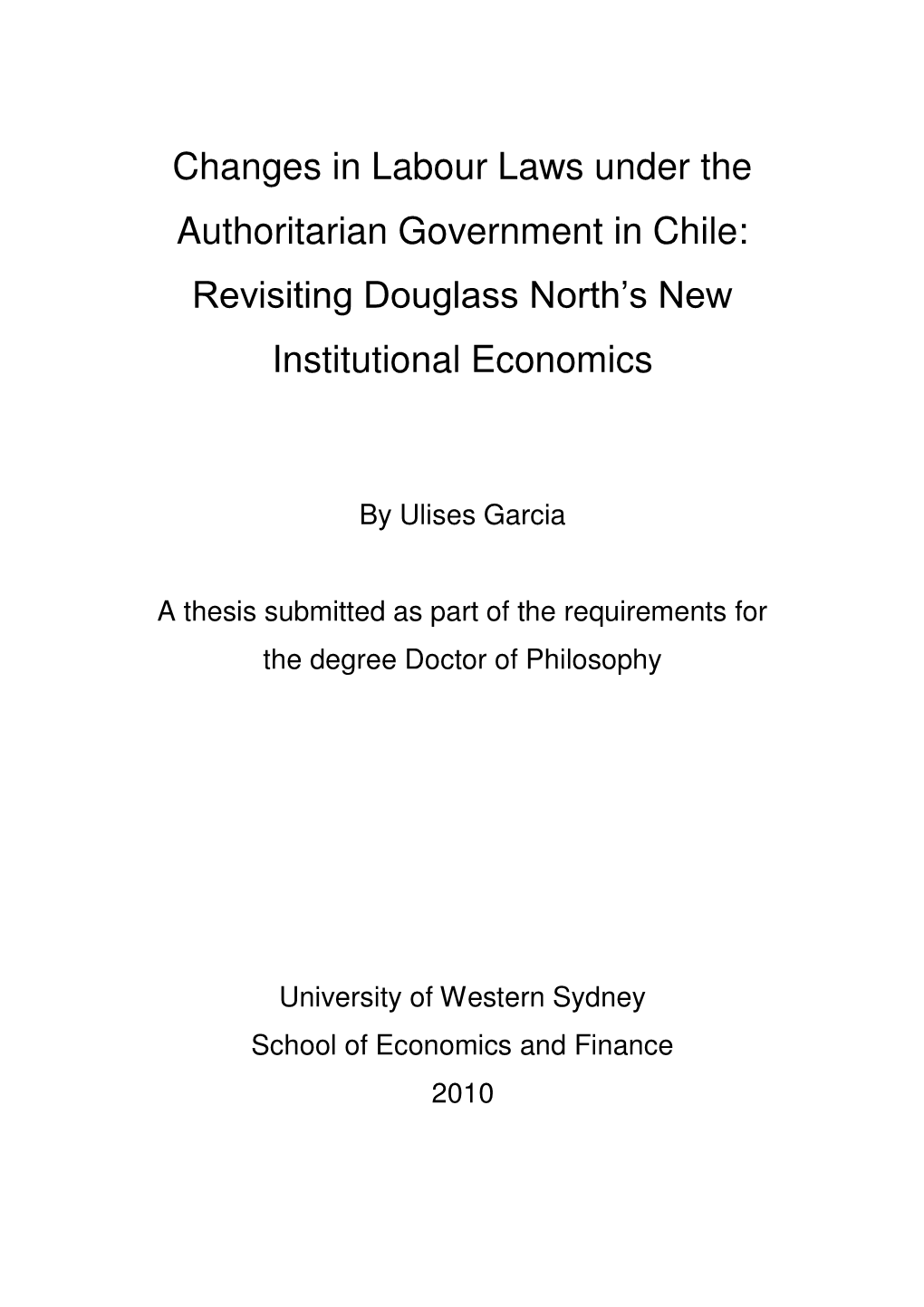 Changes in Labour Laws under the Authoritarian Government in Chile: Revisiting Douglass North's New Institutional Economics

By Ulises Garcia

A thesis submitted as part of the requirements for the degree Doctor of Philosophy

University of Western Sydney
School of Economics and Finance
2010